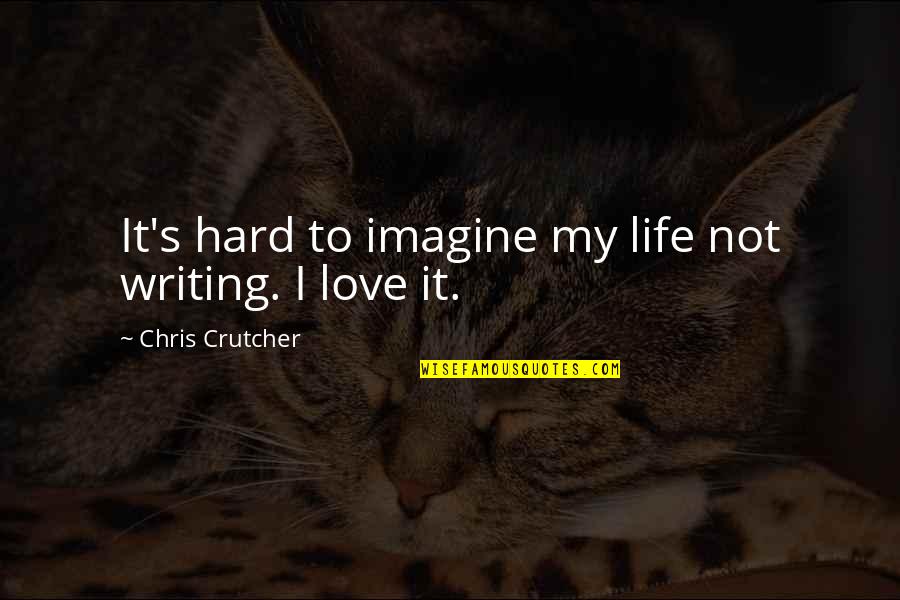 It's hard to imagine my life not writing. I love it.

~ Chris Crutcher

WISEFAMOUSQUOTES.COM